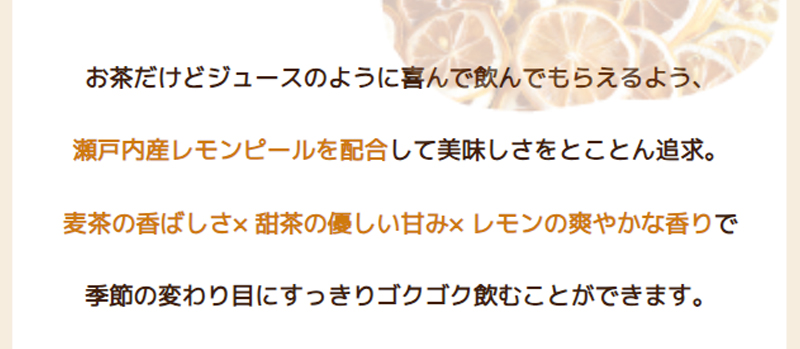 お茶だけどジュースのように喜んで飲んでもらえるよう、

瀬戸内産レモンピールを配合して美味しさをとことん追求。

麦茶の香ばしさ× 甜茶の優しい甘み× レモンの爽やかな香りで

季節の変わり目にすっきりゴクゴク飲むことができます。